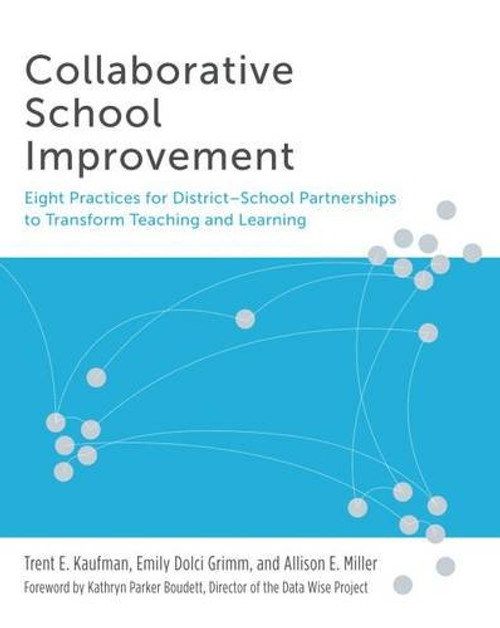 Collaborative School Improvement

Eight Practices for District–School Partnerships to Transform Teaching and Learning

Trent E. Kaufman, Emily Dolci Grimm, and Allison E. Miller

Foreword by Kathryn Parker Boudett, Director of the Data Wise Project